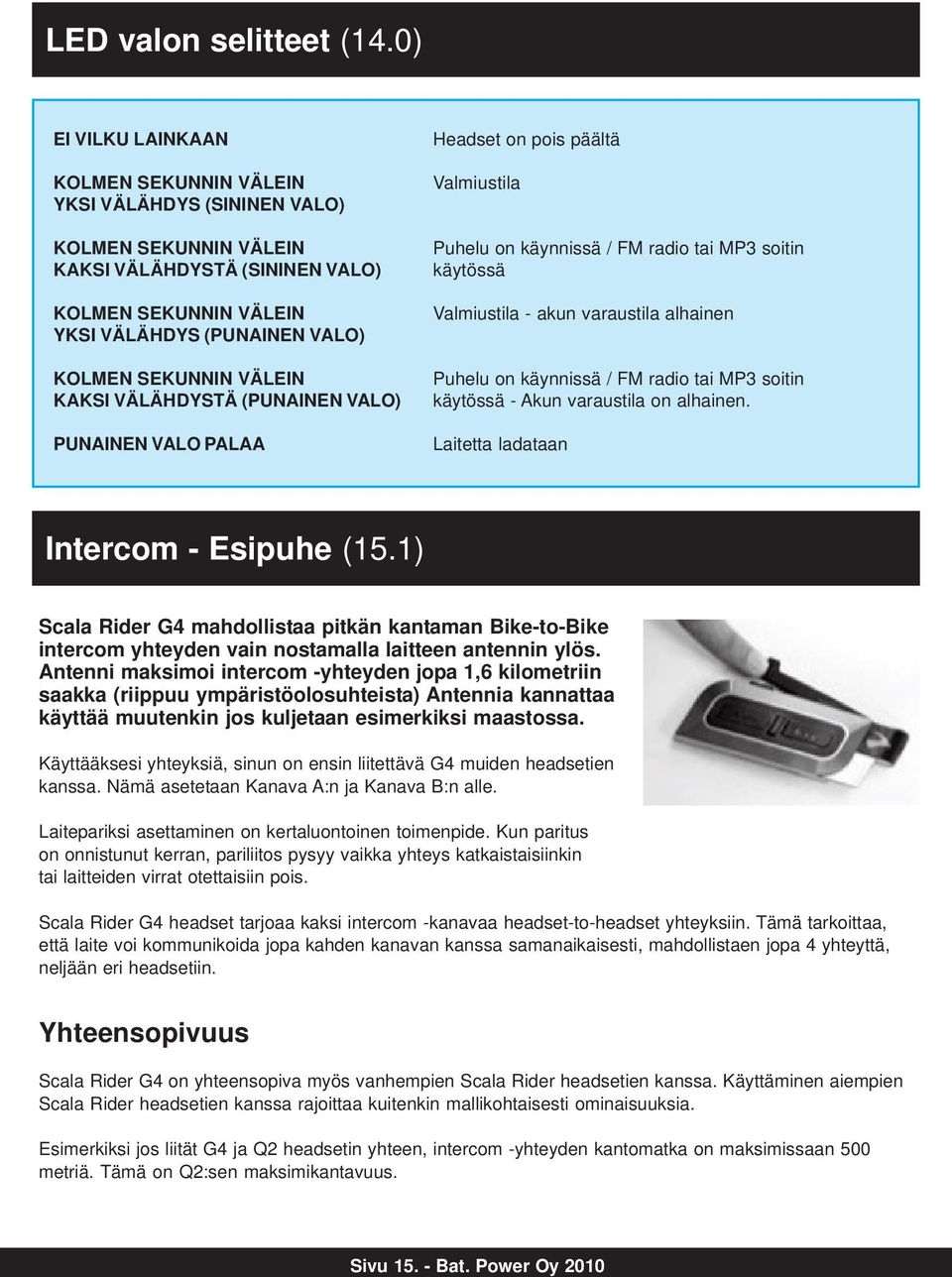 LED valon selitteet (14.0)

| | |
|---|---|
| EI VILKU LAINKAAN | Headset on pois päältä |
| KOLMEN SEKUNNIN VÄLEIN YKSI VÄLÄHDYS (SININEN VALO) | Valmiustila |
| KOLMEN SEKUNNIN VÄLEIN KAKSI VÄLÄHDYSTÄ (SININEN VALO) | Puhelu on käynnissä / FM radio tai MP3 soitin käytössä |
| KOLMEN SEKUNNIN VÄLEIN YKSI VÄLÄHDYS (PUNAINEN VALO) | Valmiustila - akun varaustila alhainen |
| KOLMEN SEKUNNIN VÄLEIN KAKSI VÄLÄHDYSTÄ (PUNAINEN VALO) | Puhelu on käynnissä / FM radio tai MP3 soitin käytössä - Akun varaustila on alhainen. |
| PUNAINEN VALO PALAA | Laitetta ladataan |

Intercom - Esipuhe (15.1)

Scala Rider G4 mahdollistaa pitkän kantaman Bike-to-Bike intercom yhteyden vain nostamalla laitteen antennin ylös. Antenni maksimoi intercom -yhteyden jopa 1,6 kilometriin saakka (riippuu ympäristöolosuhteista) Antennia kannattaa käyttää muutenkin jos kuljetaan esimerkiksi maastossa.

Käyttääksesi yhteyksiä, sinun on ensin liitettävä G4 muiden headsetien kanssa. Nämä asetetaan Kanava A:n ja Kanava B:n alle.

Laitepariksi asettaminen on kertaluontoinen toimenpide. Kun paritus on onnistunut kerran, pariliitos pysyy vaikka yhteys katkaistaisiinkin tai laitteiden virrat otettaisiin pois.

Scala Rider G4 headset tarjoaa kaksi intercom -kanavaa headset-to-headset yhteyksiin. Tämä tarkoittaa, että laite voi kommunikoida jopa kahden kanavan kanssa samanaikaisesti, mahdollistaen jopa 4 yhteyttä, neljään eri headsetiin.

Yhteensopivuus

Scala Rider G4 on yhteensopiva myös vanhempien Scala Rider headsetien kanssa. Käyttäminen aiempien Scala Rider headsetien kanssa rajoittaa kuitenkin mallikohtaisesti ominaisuuksia.

Esimerkiksi jos liität G4 ja Q2 headsetin yhteen, intercom -yhteyden kantomatka on maksimissaan 500 metriä. Tämä on Q2:sen maksimikantavuus.

Sivu 15. - Bat. Power Oy 2010